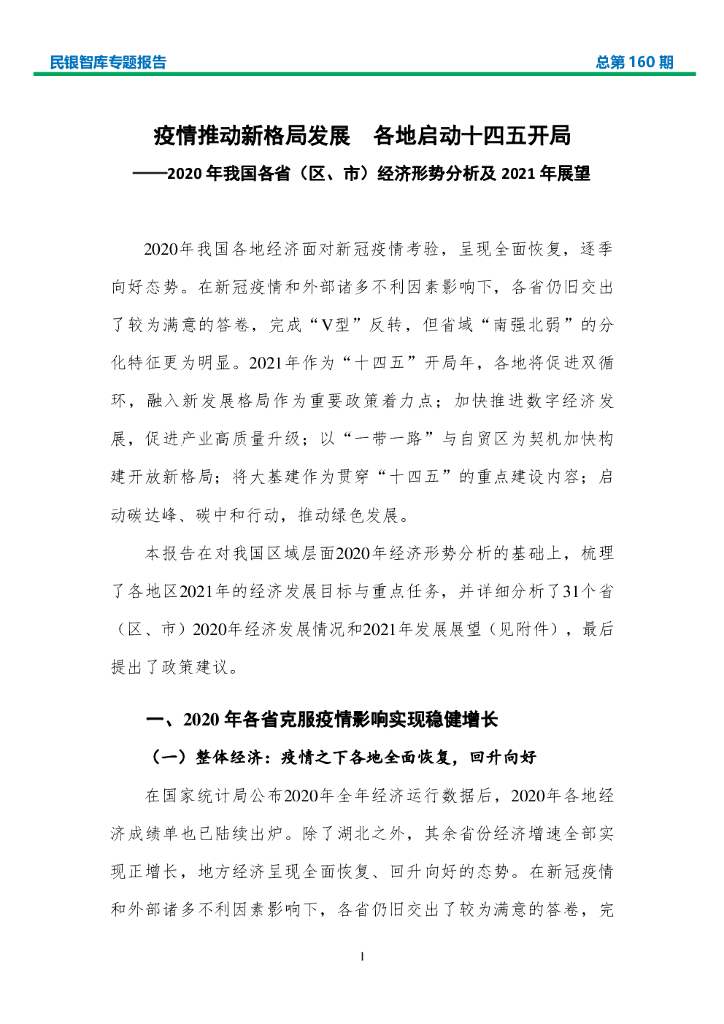 民银智库专题报告

总第 160 期

疫情推动新格局发展　各地启动十四五开局

——2020 年我国各省（区、市）经济形势分析及 2021 年展望

2020年我国各地经济面对新冠疫情考验，呈现全面恢复，逐季向好态势。在新冠疫情和外部诸多不利因素影响下，各省仍旧交出了较为满意的答卷，完成“V型”反转，但省域“南强北弱”的分化特征更为明显。2021年作为“十四五”开局年，各地将促进双循环，融入新发展格局作为重要政策着力点；加快推进数字经济发展，促进产业高质量升级；以“一带一路”与自贸区为契机加快构建开放新格局；将大基建作为贯穿“十四五”的重点建设内容；启动碳达峰、碳中和行动，推动绿色发展。

本报告在对我国区域层面2020年经济形势分析的基础上，梳理了各地区2021年的经济发展目标与重点任务，并详细分析了31个省（区、市）2020年经济发展情况和2021年发展展望（见附件），最后提出了政策建议。

一、2020 年各省克服疫情影响实现稳健增长

（一）整体经济：疫情之下各地全面恢复，回升向好

在国家统计局公布2020年全年经济运行数据后，2020年各地经济成绩单也已陆续出炉。除了湖北之外，其余省份经济增速全部实现正增长，地方经济呈现全面恢复、回升向好的态势。在新冠疫情和外部诸多不利因素影响下，各省仍旧交出了较为满意的答卷，完

1